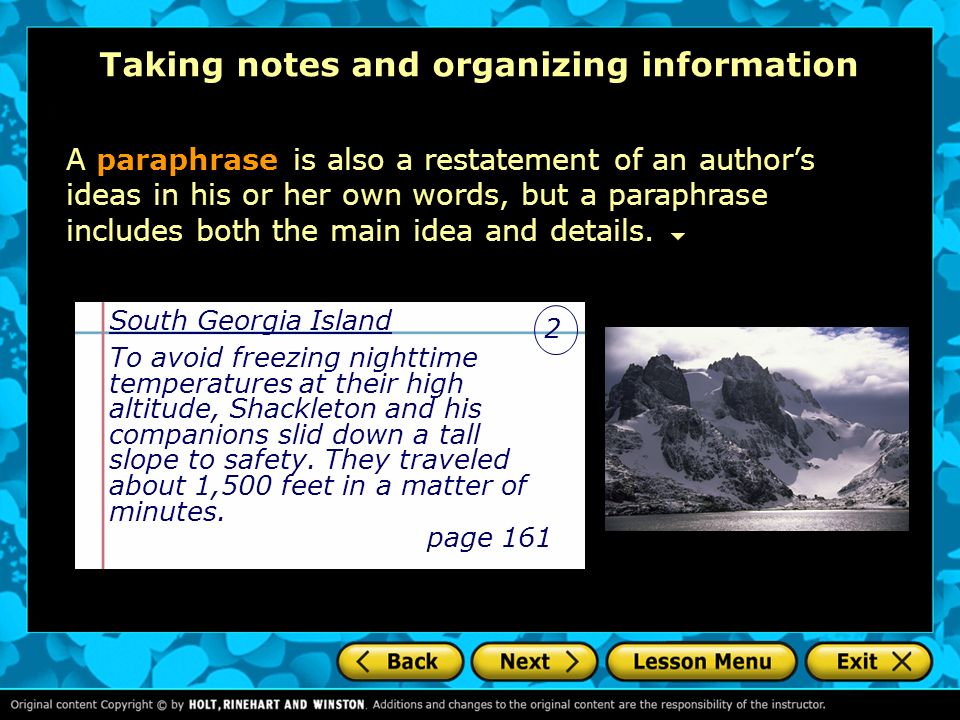 Taking notes and organizing information

A paraphrase is also a restatement of an author's ideas in his or her own words, but a paraphrase includes both the main idea and details.

South Georgia Island

2

To avoid freezing nighttime temperatures at their high altitude, Shackleton and his companions slid down a tall slope to safety. They traveled about 1,500 feet in a matter of minutes.

page 161

Back

Next

Lesson Menu

Exit

Original content Copyright © by HOLT, RINEHART AND WINSTON. Additions and changes to the original content are the responsibility of the instructor.